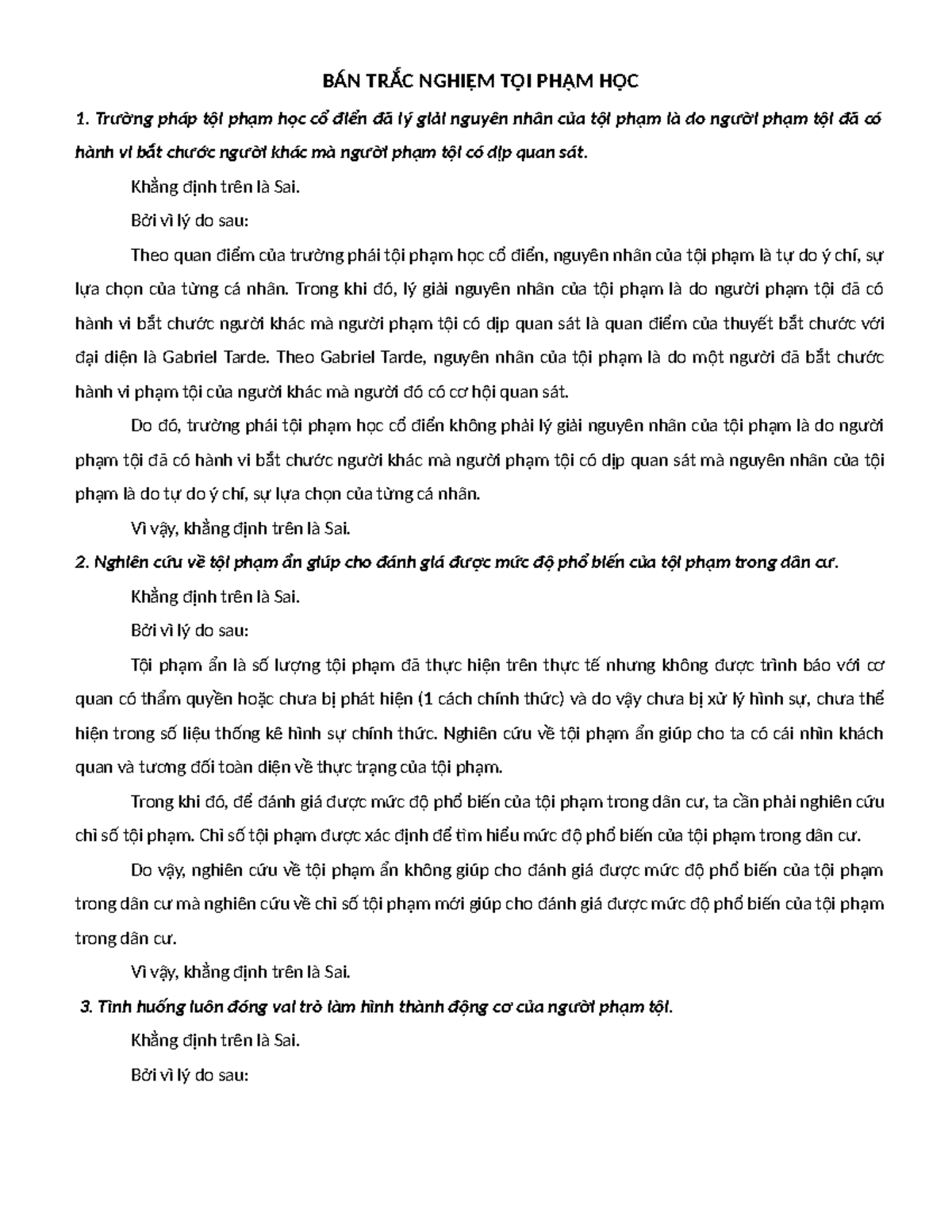 BÁN TRẮC NGHIỆM TỘI PHẠM HỌC

1. Trường pháp tội phạm học cổ điển đã lý giải nguyên nhân của tội phạm là do người phạm tội đã có hành vi bắt chước người khác mà người phạm tội có dịp quan sát.

Khẳng định trên là Sai.

Bởi vì lý do sau:

Theo quan điểm của trường phái tội phạm học cổ điển, nguyên nhân của tội phạm là tự do ý chí, sự lựa chọn của từng cá nhân. Trong khi đó, lý giải nguyên nhân của tội phạm là do người phạm tội đã có hành vi bắt chước người khác mà người phạm tội có dịp quan sát là quan điểm của thuyết bắt chước với đại diện là Gabriel Tarde. Theo Gabriel Tarde, nguyên nhân của tội phạm là do một người đã bắt chước hành vi phạm tội của người khác mà người đó có cơ hội quan sát.

Do đó, trường phái tội phạm học cổ điển không phải lý giải nguyên nhân của tội phạm là do người phạm tội đã có hành vi bắt chước người khác mà người phạm tội có dịp quan sát mà nguyên nhân của tội phạm là do tự do ý chí, sự lựa chọn của từng cá nhân.

Vì vậy, khẳng định trên là Sai.

2. Nghiên cứu về tội phạm ẩn giúp cho đánh giá được mức độ phổ biến của tội phạm trong dân cư.

Khẳng định trên là Sai.

Bởi vì lý do sau:

Tội phạm ẩn là số lượng tội phạm đã thực hiện trên thực tế nhưng không được trình báo với cơ quan có thẩm quyền hoặc chưa bị phát hiện (1 cách chính thức) và do vậy chưa bị xử lý hình sự, chưa thể hiện trong số liệu thống kê hình sự chính thức. Nghiên cứu về tội phạm ẩn giúp cho ta có cái nhìn khách quan và tương đối toàn diện về thực trạng của tội phạm.

Trong khi đó, để đánh giá được mức độ phổ biến của tội phạm trong dân cư, ta cần phải nghiên cứu chỉ số tội phạm. Chỉ số tội phạm được xác định để tìm hiểu mức độ phổ biến của tội phạm trong dân cư.

Do vậy, nghiên cứu về tội phạm ẩn không giúp cho đánh giá được mức độ phổ biến của tội phạm trong dân cư mà nghiên cứu về chỉ số tội phạm mới giúp cho đánh giá được mức độ phổ biến của tội phạm trong dân cư.

Vì vậy, khẳng định trên là Sai.

3. Tình huống luôn đóng vai trò làm hình thành động cơ của người phạm tội.

Khẳng định trên là Sai.

Bởi vì lý do sau: